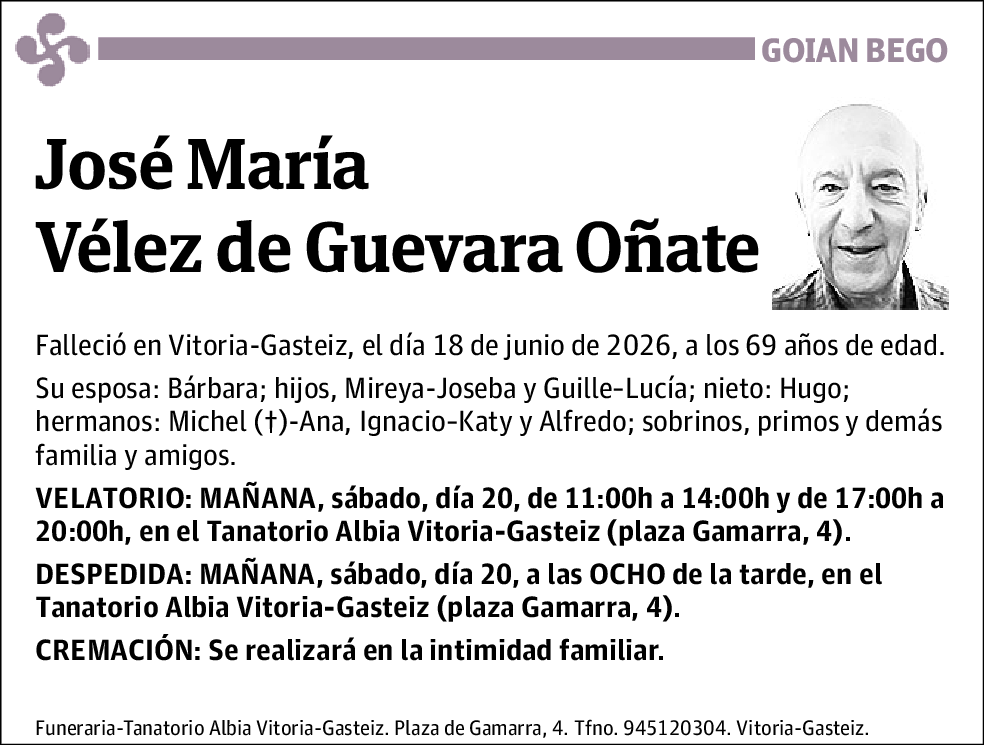 GOIAN BEGO

José María
Vélez de Guevara Oñate

Falleció en Vitoria-Gasteiz, el día 18 de junio de 2026, a los 69 años de edad.

Su esposa: Bárbara; hijos, Mireya-Joseba y Guille-Lucía; nieto: Hugo; hermanos: Michel (†)-Ana, Ignacio-Katy y Alfredo; sobrinos, primos y demás familia y amigos.

VELATORIO: MAÑANA, sábado, día 20, de 11:00h a 14:00h y de 17:00h a 20:00h, en el Tanatorio Albia Vitoria-Gasteiz (plaza Gamarra, 4).

DESPEDIDA: MAÑANA, sábado, día 20, a las OCHO de la tarde, en el Tanatorio Albia Vitoria-Gasteiz (plaza Gamarra, 4).

CREMACIÓN: Se realizará en la intimidad familiar.

Funeraria-Tanatorio Albia Vitoria-Gasteiz. Plaza de Gamarra, 4. Tfno. 945120304. Vitoria-Gasteiz.